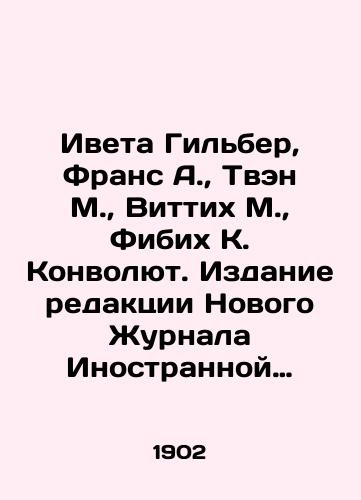 Ивета Гильбер, Франс А., Твэн М., Виттих М., Фибих К. Конволют. Издание редакции Нового Журнала Иностранной…

1902